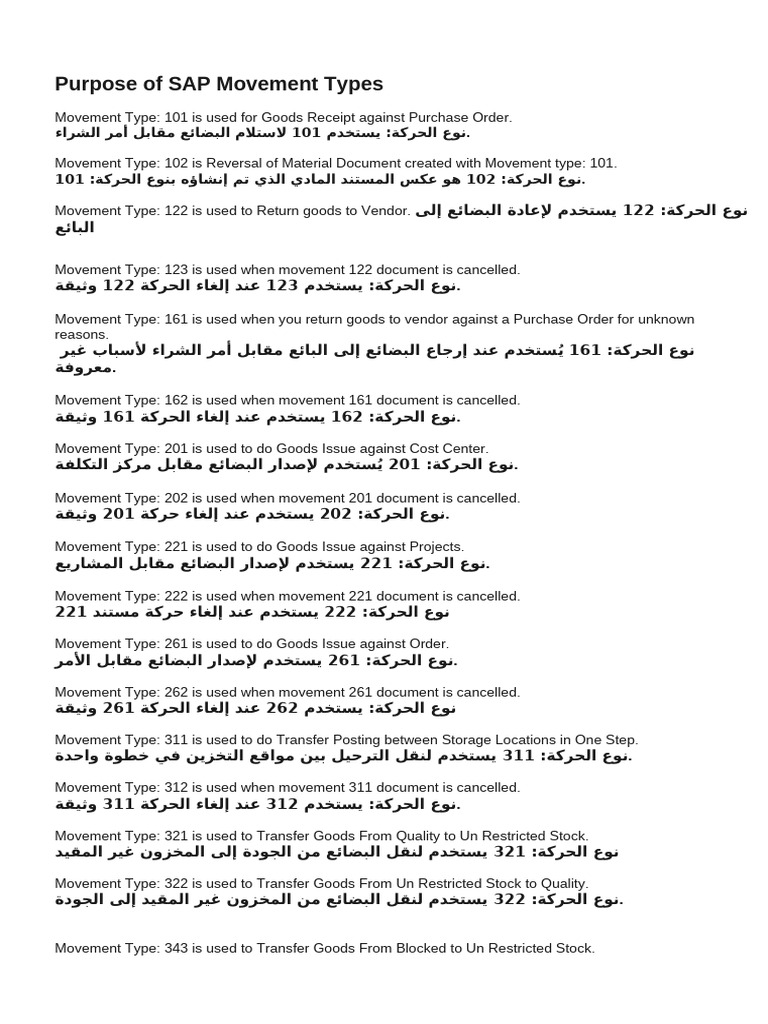 Purpose of SAP Movement Types

Movement Type: 101 is used for Goods Receipt against Purchase Order.
نوع الحركة: يستخدم 101 لاستلام البضائع مقابل أمر الشراء.

Movement Type: 102 is Reversal of Material Document created with Movement type: 101.
نوع الحركة: 102 هو عكس المستند المادي الذي تم إنشاؤه بنوع الحركة: 101.

Movement Type: 122 is used to Return goods to Vendor. نوع الحركة: 122 يستخدم لإعادة البضائع إلى البائع

Movement Type: 123 is used when movement 122 document is cancelled.
نوع الحركة: يستخدم 123 عند إلغاء الحركة 122 وثيقة.

Movement Type: 161 is used when you return goods to vendor against a Purchase Order for unknown reasons.
نوع الحركة: 161 يُستخدم عند إرجاع البضائع إلى البائع مقابل أمر الشراء لأسباب غير معروفة.

Movement Type: 162 is used when movement 161 document is cancelled.
نوع الحركة: 162 يستخدم عند إلغاء الحركة 161 وثيقة.

Movement Type: 201 is used to do Goods Issue against Cost Center.
نوع الحركة: 201 يُستخدم لإصدار البضائع مقابل مركز التكلفة.

Movement Type: 202 is used when movement 201 document is cancelled.
نوع الحركة: 202 يستخدم عند إلغاء حركة 201 وثيقة.

Movement Type: 221 is used to do Goods Issue against Projects.
نوع الحركة: 221 يستخدم لإصدار البضائع مقابل المشاريع.

Movement Type: 222 is used when movement 221 document is cancelled.
نوع الحركة: 222 يستخدم عند إلغاء حركة مستند 221

Movement Type: 261 is used to do Goods Issue against Order.
نوع الحركة: 261 يستخدم لإصدار البضائع مقابل الأمر.

Movement Type: 262 is used when movement 261 document is cancelled.
نوع الحركة: يستخدم 262 عند إلغاء الحركة 261 وثيقة

Movement Type: 311 is used to do Transfer Posting between Storage Locations in One Step.
نوع الحركة: 311 يستخدم لنقل الترحيل بين مواقع التخزين في خطوة واحدة.

Movement Type: 312 is used when movement 311 document is cancelled.
نوع الحركة: يستخدم 312 عند إلغاء الحركة 311 وثيقة.

Movement Type: 321 is used to Transfer Goods From Quality to Un Restricted Stock.
نوع الحركة: 321 يستخدم لنقل البضائع من الجودة إلى المخزون غير المقيد

Movement Type: 322 is used to Transfer Goods From Un Restricted Stock to Quality.
نوع الحركة: 322 يستخدم لنقل البضائع من المخزون غير المقيد إلى الجودة.

Movement Type: 343 is used to Transfer Goods From Blocked to Un Restricted Stock.